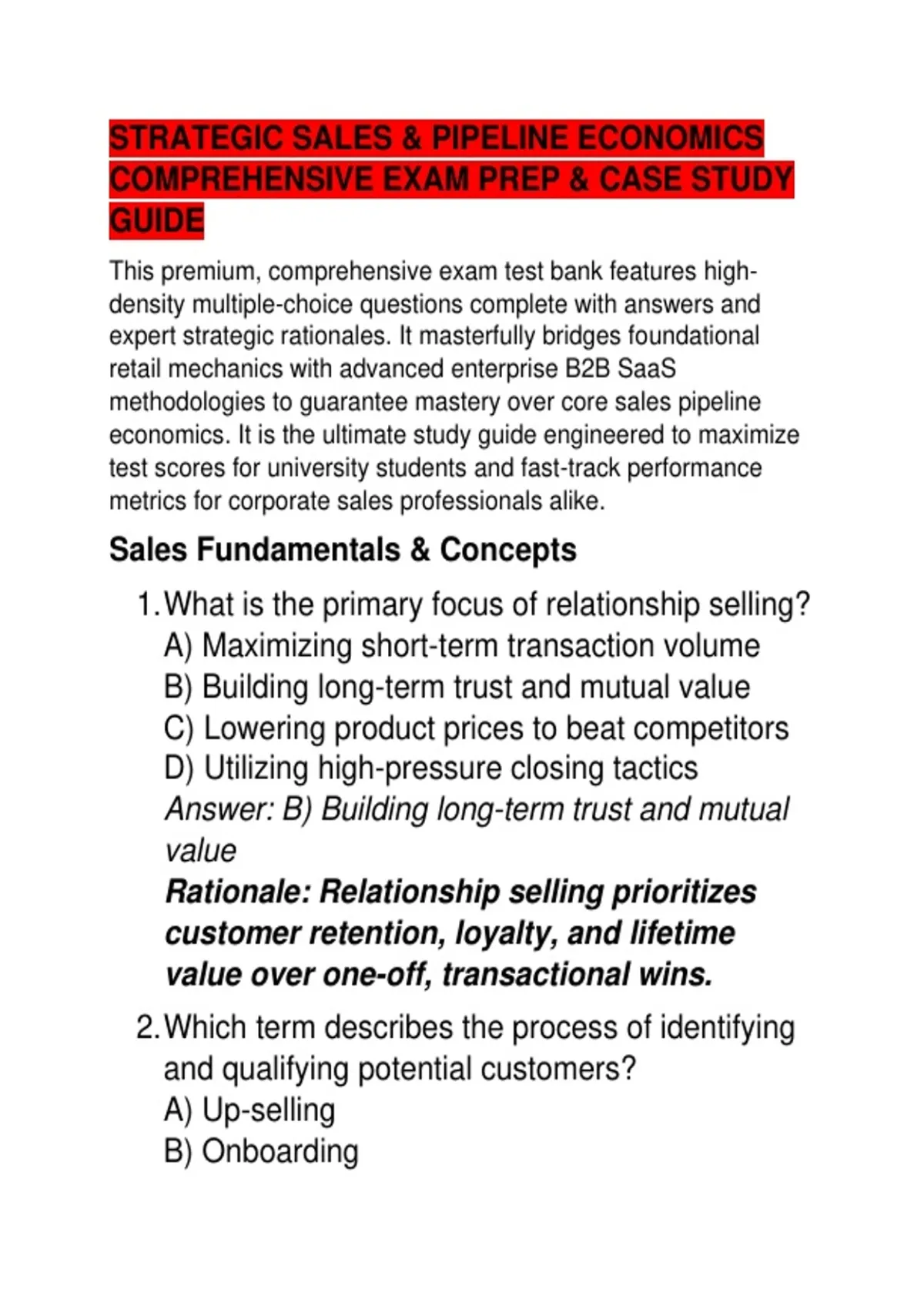 STRATEGIC SALES & PIPELINE ECONOMICS COMPREHENSIVE EXAM PREP & CASE STUDY GUIDE

This premium, comprehensive exam test bank features high-density multiple-choice questions complete with answers and expert strategic rationales. It masterfully bridges foundational retail mechanics with advanced enterprise B2B SaaS methodologies to guarantee mastery over core sales pipeline economics. It is the ultimate study guide engineered to maximize test scores for university students and fast-track performance metrics for corporate sales professionals alike.

Sales Fundamentals & Concepts

1. What is the primary focus of relationship selling?
A) Maximizing short-term transaction volume
B) Building long-term trust and mutual value
C) Lowering product prices to beat competitors
D) Utilizing high-pressure closing tactics
Answer: B) Building long-term trust and mutual value
Rationale: Relationship selling prioritizes customer retention, loyalty, and lifetime value over one-off, transactional wins.

2. Which term describes the process of identifying and qualifying potential customers?
A) Up-selling
B) Onboarding